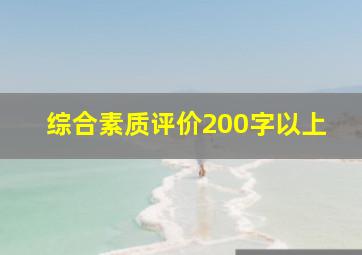 综合素质评价200字以上